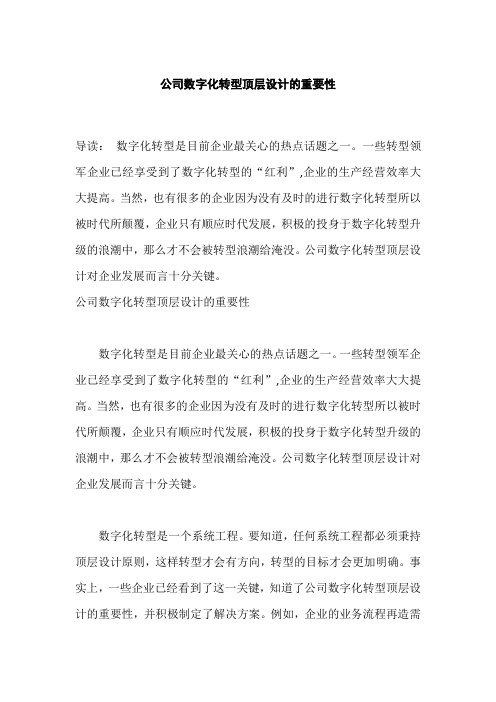 公司数字化转型顶层设计的重要性

导读： 数字化转型是目前企业最关心的热点话题之一。一些转型领军企业已经享受到了数字化转型的“红利”,企业的生产经营效率大大提高。当然，也有很多的企业因为没有及时的进行数字化转型所以被时代所颠覆，企业只有顺应时代发展，积极的投身于数字化转型升级的浪潮中，那么才不会被转型浪潮给淹没。公司数字化转型顶层设计对企业发展而言十分关键。
公司数字化转型顶层设计的重要性

数字化转型是目前企业最关心的热点话题之一。一些转型领军企业已经享受到了数字化转型的“红利”,企业的生产经营效率大大提高。当然，也有很多的企业因为没有及时的进行数字化转型所以被时代所颠覆，企业只有顺应时代发展，积极的投身于数字化转型升级的浪潮中，那么才不会被转型浪潮给淹没。公司数字化转型顶层设计对企业发展而言十分关键。

数字化转型是一个系统工程。要知道，任何系统工程都必须秉持顶层设计原则，这样转型才会有方向，转型的目标才会更加明确。事实上，一些企业已经看到了这一关键，知道了公司数字化转型顶层设计的重要性，并积极制定了解决方案。例如，企业的业务流程再造需